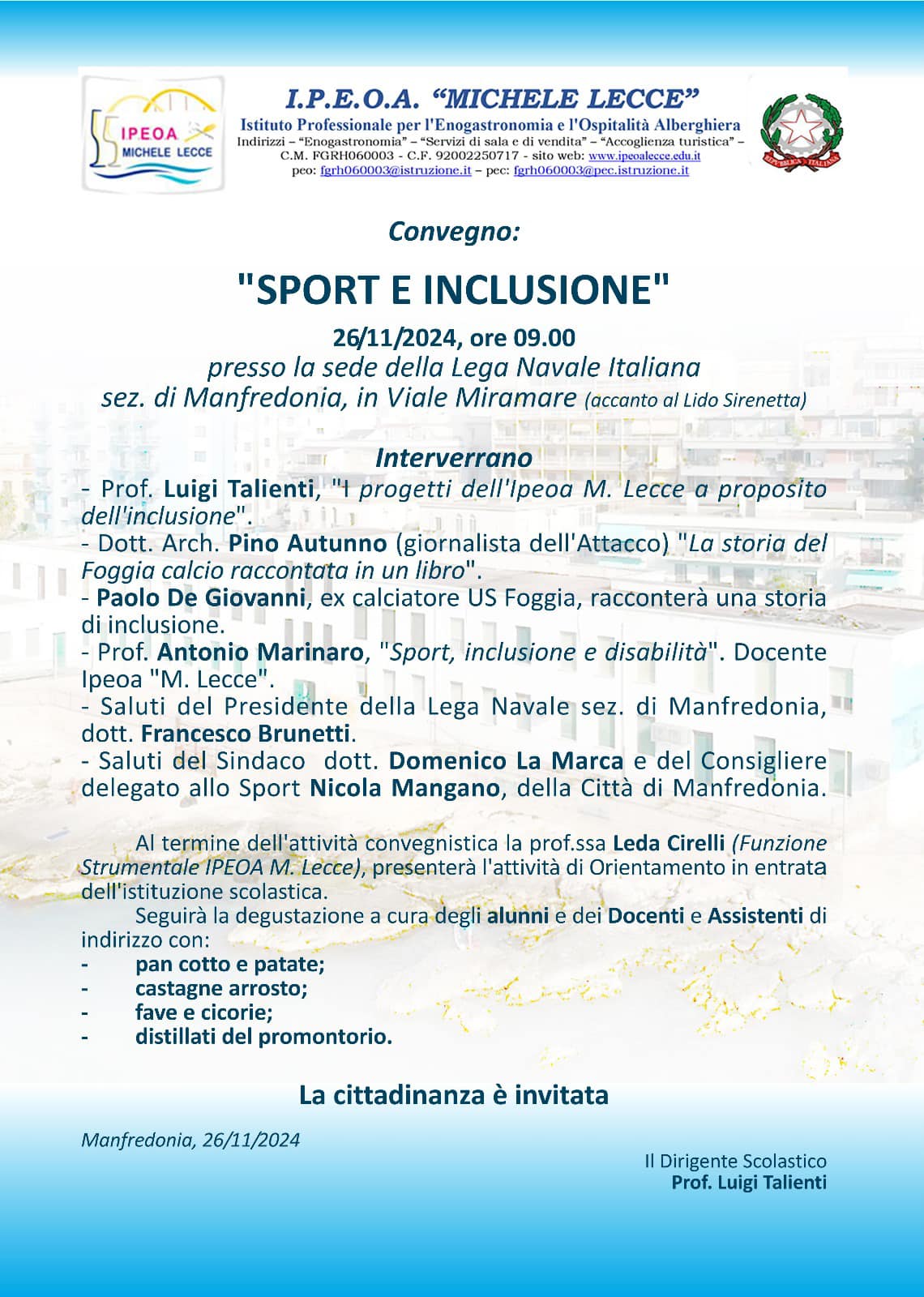 IPEOA MICHELE LECCE

I.P.E.O.A. "MICHELE LECCE"
Istituto Professionale per l'Enogastronomia e l'Ospitalità Alberghiera
Indirizzi – "Enogastronomia" – "Servizi di sala e di vendita" – "Accoglienza turistica" –
C.M. FGRH060003 - C.F. 92002250717 - sito web: www.ipeoalecce.edu.it
peo: fgrh060003@istruzione.it – pec: fgrh060003@pec.istruzione.it

REPUBBLICA ITALIANA

Convegno:

"SPORT E INCLUSIONE"

26/11/2024, ore 09.00
presso la sede della Lega Navale Italiana
sez. di Manfredonia, in Viale Miramare (accanto al Lido Sirenetta)

Interverrano
- Prof. Luigi Talienti, "I progetti dell'Ipeoa M. Lecce a proposito dell'inclusione".
- Dott. Arch. Pino Autunno (giornalista dell'Attacco) "La storia del Foggia calcio raccontata in un libro".
- Paolo De Giovanni, ex calciatore US Foggia, racconterà una storia di inclusione.
- Prof. Antonio Marinaro, "Sport, inclusione e disabilità". Docente Ipeoa "M. Lecce".
- Saluti del Presidente della Lega Navale sez. di Manfredonia, dott. Francesco Brunetti.
- Saluti del Sindaco dott. Domenico La Marca e del Consigliere delegato allo Sport Nicola Mangano, della Città di Manfredonia.

Al termine dell'attività convegnistica la prof.ssa Leda Cirelli (Funzione Strumentale IPEOA M. Lecce), presenterà l'attività di Orientamento in entrata dell'istituzione scolastica.

Seguirà la degustazione a cura degli alunni e dei Docenti e Assistenti di indirizzo con:
- pan cotto e patate;
- castagne arrosto;
- fave e cicorie;
- distillati del promontorio.

La cittadinanza è invitata

Manfredonia, 26/11/2024

Il Dirigente Scolastico
Prof. Luigi Talienti